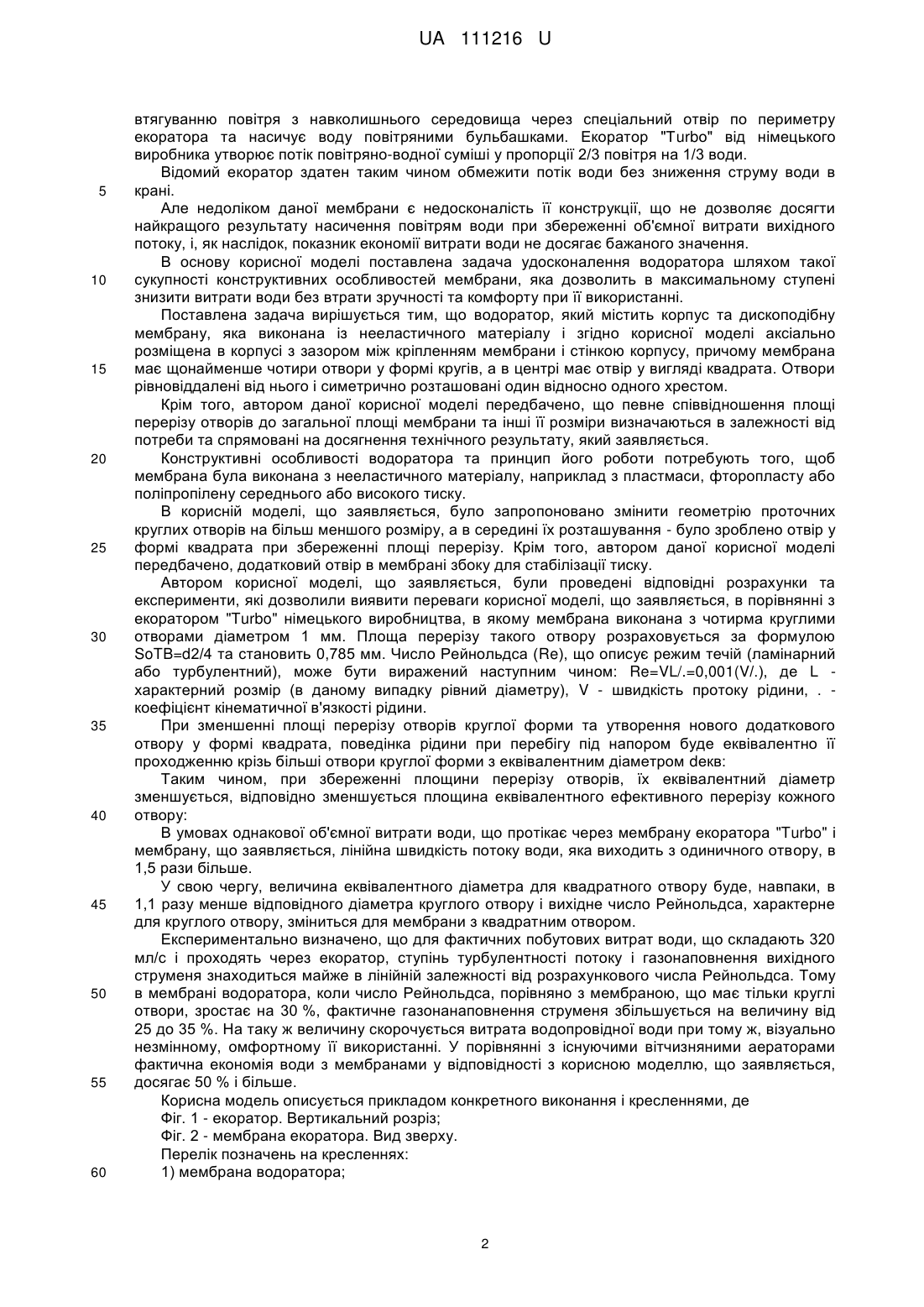 UA 111216 U

втягуванню повітря з навколишнього середовища через спеціальний отвір по периметру екоратора та насичує воду повітряними бульбашками. Екоратор "Turbo" від німецького виробника утворює потік повітряно-водної суміші у пропорції 2/3 повітря на 1/3 води.

Відомий екоратор здатен таким чином обмежити потік води без зниження струму води в
5 крані.

Але недоліком даної мембрани є недосконалість її конструкції, що не дозволяє досягти найкращого результату насичення повітрям води при збереженні об'ємної витрати вихідного потоку, і, як наслідок, показник економії витрати води не досягає бажаного значення.

В основу корисної моделі поставлена задача удосконалення водоратора шляхом такої
10 сукупності конструктивних особливостей мембрани, яка дозволить в максимальному ступені знизити витрати води без втрати зручності та комфорту при її використанні.

Поставлена задача вирішується тим, що водоратор, який містить корпус та дископодібну мембрану, яка виконана із нееластичного матеріалу і згідно корисної моделі аксіально розміщена в корпусі з зазором між кріпленням мембрани і стінкою корпусу, причому мембрана
15 має щонайменше чотири отвори у формі кругів, а в центрі має отвір у вигляді квадрата. Отвори рівновіддалені від нього і симетрично розташовані один відносно одного хрестом.

Крім того, автором даної корисної моделі передбачено, що певне співвідношення площі перерізу отворів до загальної площі мембрани та інші її розміри визначаються в залежності від потреби та спрямовані на досягнення технічного результату, який заявляється.

20 Конструктивні особливості водоратора та принцип його роботи потребують того, щоб мембрана була виконана з нееластичного матеріалу, наприклад з пластмаси, фторопласту або поліпропілену середнього або високого тиску.

В корисній моделі, що заявляється, було запропоновано змінити геометрію проточних круглих отворів на більш меншого розміру, а в середині їх розташування - було зроблено отвір у
25 формі квадрата при збереженні площі перерізу. Крім того, автором даної корисної моделі передбачено, додатковий отвір в мембрані збоку для стабілізації тиску.

Автором корисної моделі, що заявляється, були проведені відповідні розрахунки та експерименти, які дозволили виявити переваги корисної моделі, що заявляється, в порівнянні з екоратором "Turbo" німецького виробництва, в якому мембрана виконана з чотирма круглими
30 отворами діаметром 1 мм. Площа перерізу такого отвору розраховується за формулою SoTB=d2/4 та становить 0,785 мм. Число Рейнольдса (Re), що описує режим течій (ламінарний або турбулентний), може бути виражений наступним чином: Re=VL/.=0,001(V/.), де L - характерний розмір (в даному випадку рівний діаметру), V - швидкість протоку рідини, . - коефіцієнт кінематичної в'язкості рідини.

35 При зменшенні площі перерізу отворів круглої форми та утворення нового додаткового отвору у формі квадрата, поведінка рідини при перебігу під напором буде еквівалентно її проходженню крізь більші отвори круглої форми з еквівалентним діаметром dекв:

Таким чином, при збереженні площини перерізу отворів, їх еквівалентний діаметр зменшується, відповідно зменшується площина еквівалентного ефективного перерізу кожного
40 отвору:

В умовах однакової об'ємної витрати води, що протікає через мембрану екоратора "Turbo" і мембрану, що заявляється, лінійна швидкість потоку води, яка виходить з одиничного отвору, в 1,5 рази більше.

У свою чергу, величина еквівалентного діаметра для квадратного отвору буде, навпаки, в
45 1,1 разу менше відповідного діаметра круглого отвору і вихідне число Рейнольдса, характерне для круглого отвору, зміниться для мембрани з квадратним отвором.

Експериментально визначено, що для фактичних побутових витрат води, що складають 320 мл/с і проходять через екоратор, ступінь турбулентності потоку і газонаповнення вихідного струменя знаходиться майже в лінійній залежності від розрахункового числа Рейнольдса. Тому
50 в мембрані водоратора, коли число Рейнольдса, порівняно з мембраною, що має тільки круглі отвори, зростає на 30 %, фактичне газонанаповнення струменя збільшується на величину від 25 до 35 %. На таку ж величину скорочується витрата водопровідної води при тому ж, візуально незмінному, омфортному її використанні. У порівнянні з існуючими вітчизняними аераторами фактична економія води з мембранами у відповідності з корисною моделлю, що заявляється,
55 досягає 50 % і більше.

Корисна модель описується прикладом конкретного виконання і кресленнями, де

Фіг. 1 - екоратор. Вертикальний розріз;

Фіг. 2 - мембрана екоратора. Вид зверху.

Перелік позначень на кресленнях:

60 1) мембрана водоратора;

2